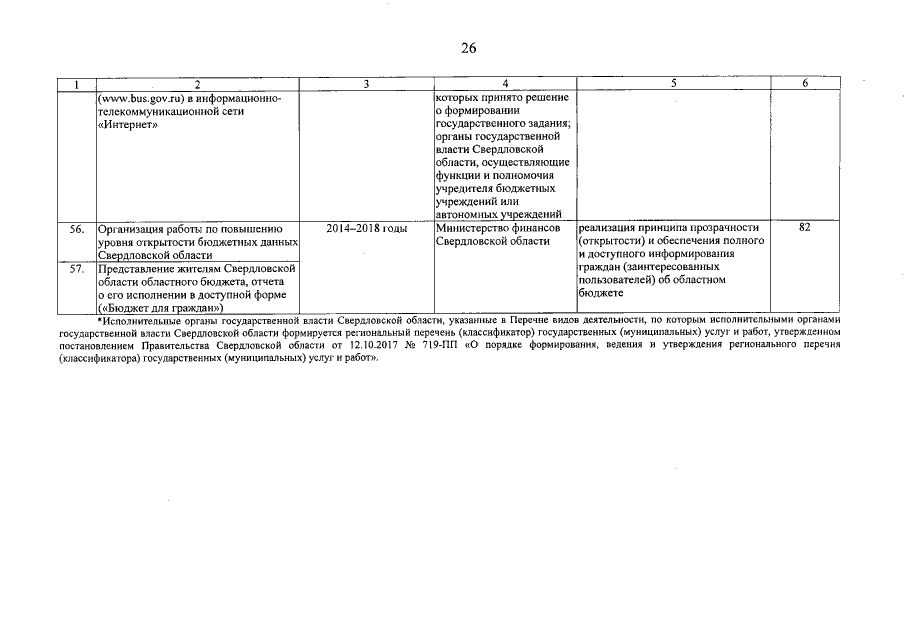 26

| 1 | 2 | 3 | 4 | 5 | 6 |
|---|---|---|---|---|---|
| | (www.bus.gov.ru) в информационно-телекоммуникационной сети «Интернет» | | которых принято решение о формировании государственного задания; органы государственной власти Свердловской области, осуществляющие функции и полномочия учредителя бюджетных учреждений или автономных учреждений | | |
| 56. | Организация работы по повышению уровня открытости бюджетных данных Свердловской области | 2014–2018 годы | Министерство финансов Свердловской области | реализация принципа прозрачности (открытости) и обеспечения полного и доступного информирования граждан (заинтересованных пользователей) об областном бюджете | 82 |
| 57. | Представление жителям Свердловской области областного бюджета, отчета о его исполнении в доступной форме («Бюджет для граждан») | | | | |

*Исполнительные органы государственной власти Свердловской области, указанные в Перечне видов деятельности, по которым исполнительными органами государственной власти Свердловской области формируется региональный перечень (классификатор) государственных (муниципальных) услуг и работ, утвержденном постановлением Правительства Свердловской области от 12.10.2017 № 719-ПП «О порядке формирования, ведения и утверждения регионального перечня (классификатора) государственных (муниципальных) услуг и работ».